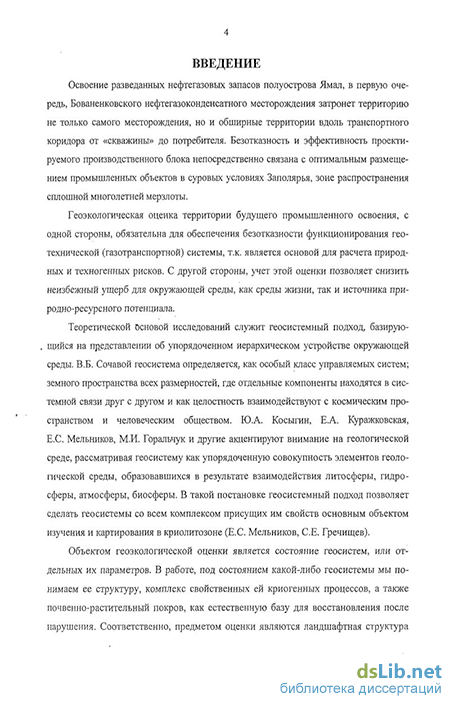 4

ВВЕДЕНИЕ

Освоение разведанных нефтегазовых запасов полуострова Ямал, в первую очередь, Бованенковского нефтегазоконденсатного месторождения затронет территорию не только самого месторождения, но и обширные территории вдоль транспортного коридора от «скважины» до потребителя. Безотказность и эффективность проектируемого производственного блока непосредственно связана с оптимальным размещением промышленных объектов в суровых условиях Заполярья, зоне распространения сплошной многолетней мерзлоты.

Геоэкологическая оценка территории будущего промышленного освоения, с одной стороны, обязательна для обеспечения безотказности функционирования геотехнической (газотранспортной) системы, т.к. является основой для расчета природных и техногенных рисков. С другой стороны, учет этой оценки позволяет снизить неизбежный ущерб для окружающей среды, как среды жизни, так и источника природно-ресурсного потенциала.

Теоретической основой исследований служит геосистемный подход, базирующийся на представлении об упорядоченном иерархическом устройстве окружающей среды. В.Б. Сочавой геосистема определяется, как особый класс управляемых систем; земного пространства всех размерностей, где отдельные компоненты находятся в системной связи друг с другом и как целостность взаимодействуют с космическим пространством и человеческим обществом. Ю.А. Косыгин, Е.А. Куражковская, Е.С. Мельников, М.И. Горальчук и другие акцентируют внимание на геологической среде, рассматривая геосистему как упорядоченную совокупность элементов геологической среды, образовавшихся в результате взаимодействия литосферы, гидросферы, атмосферы, биосферы. В такой постановке геосистемный подход позволяет сделать геосистемы со всем комплексом присущих им свойств основным объектом изучения и картирования в криолитозоне (Е.С. Мельников, С.Е. Гречищев).

Объектом геоэкологической оценки является состояние геосистем, или отдельных их параметров. В работе, под состоянием какой-либо геосистемы мы понимаем ее структуру, комплекс свойственных ей криогенных процессов, а также почвенно-растительный покров, как естественную базу для восстановления после нарушения. Соответственно, предметом оценки являются ландшафтная структура

dsLib.net
библиотека диссертаций